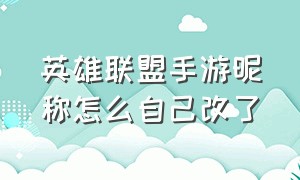 英雄联盟手游昵称怎么自己改了